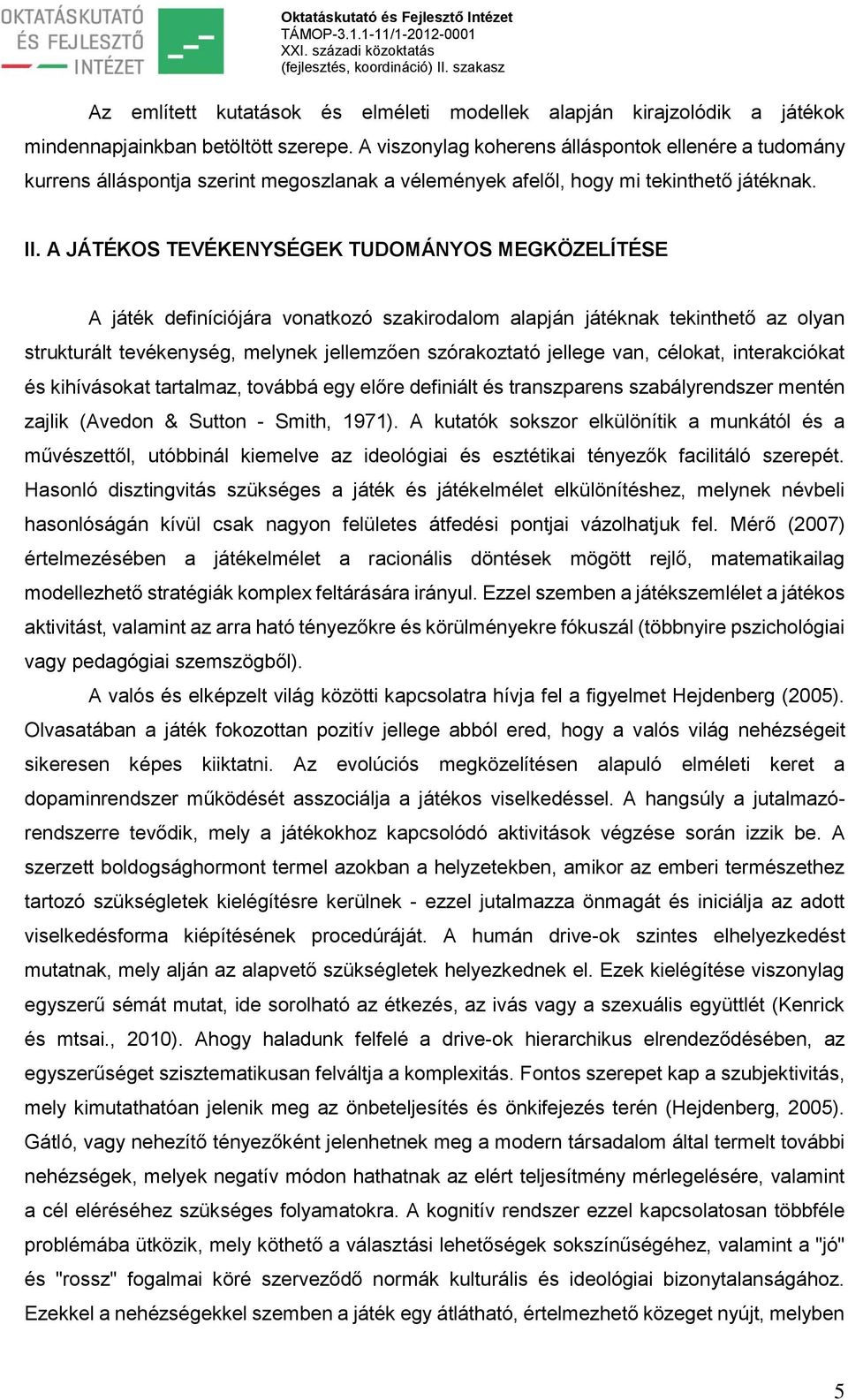 OKTATÁSKUTATÓ ÉS FEJLESZTŐ INTÉZET

Oktatáskutató és Fejlesztő Intézet
TÁMOP-3.1.1-11/1-2012-0001
XXI. századi közoktatás
(fejlesztés, koordináció) II. szakasz

Az említett kutatások és elméleti modellek alapján kirajzolódik a játékok mindennapjainkban betöltött szerepe. A viszonylag koherens álláspontok ellenére a tudomány kurrens álláspontja szerint megoszlanak a vélemények afelől, hogy mi tekinthető játéknak.

II. A JÁTÉKOS TEVÉKENYSÉGEK TUDOMÁNYOS MEGKÖZELÍTÉSE

A játék definíciójára vonatkozó szakirodalom alapján játéknak tekinthető az olyan strukturált tevékenység, melynek jellemzően szórakoztató jellege van, célokat, interakciókat és kihívásokat tartalmaz, továbbá egy előre definiált és transzparens szabályrendszer mentén zajlik (Avedon & Sutton - Smith, 1971). A kutatók sokszor elkülönítik a munkától és a művészettől, utóbbinál kiemelve az ideológiai és esztétikai tényezők facilitáló szerepét. Hasonló disztingvitás szükséges a játék és játékelmélet elkülönítéshez, melynek névbeli hasonlóságán kívül csak nagyon felületes átfedési pontjai vázolhatjuk fel. Mérő (2007) értelmezésében a játékelmélet a racionális döntések mögött rejlő, matematikailag modellezhető stratégiák komplex feltárására irányul. Ezzel szemben a játékszemlélet a játékos aktivitást, valamint az arra ható tényezőkre és körülményekre fókuszál (többnyire pszichológiai vagy pedagógiai szemszögből).

A valós és elképzelt világ közötti kapcsolatra hívja fel a figyelmet Hejdenberg (2005). Olvasatában a játék fokozottan pozitív jellege abból ered, hogy a valós világ nehézségeit sikeresen képes kiiktatni. Az evolúciós megközelítésen alapuló elméleti keret a dopaminrendszer működését asszociálja a játékos viselkedéssel. A hangsúly a jutalmazórendszerre tevődik, mely a játékokhoz kapcsolódó aktivitások végzése során izzik be. A szerzett boldogsághormont termel azokban a helyzetekben, amikor az emberi természethez tartozó szükségletek kielégítésre kerülnek - ezzel jutalmazza önmagát és iniciálja az adott viselkedésforma kiépítésének procedúráját. A humán drive-ok szintes elhelyezkedést mutatnak, mely alján az alapvető szükségletek helyezkednek el. Ezek kielégítése viszonylag egyszerű sémát mutat, ide sorolható az étkezés, az ivás vagy a szexuális együttlét (Kenrick és mtsai., 2010). Ahogy haladunk felfelé a drive-ok hierarchikus elrendeződésében, az egyszerűséget szisztematikusan felváltja a komplexitás. Fontos szerepet kap a szubjektivitás, mely kimutathatóan jelenik meg az önbeteljesítés és önkifejezés terén (Hejdenberg, 2005). Gátló, vagy nehezítő tényezőként jelenhetnek meg a modern társadalom által termelt további nehézségek, melyek negatív módon hathatnak az elért teljesítmény mérlegelésére, valamint a cél eléréséhez szükséges folyamatokra. A kognitív rendszer ezzel kapcsolatosan többféle problémába ütközik, mely köthető a választási lehetőségek sokszínűségéhez, valamint a "jó" és "rossz" fogalmai köré szerveződő normák kulturális és ideológiai bizonytalanságához. Ezekkel a nehézségekkel szemben a játék egy átlátható, értelmezhető közeget nyújt, melyben

5